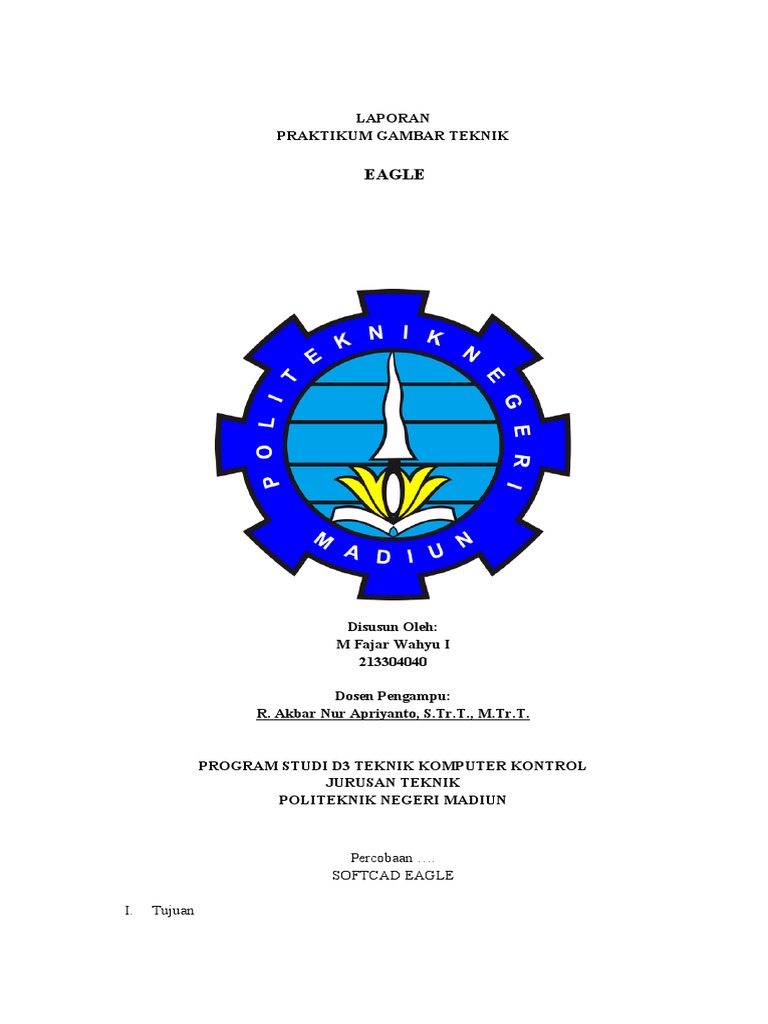 LAPORAN
PRAKTIKUM GAMBAR TEKNIK

EAGLE

POLITEKNIK NEGERI
MADIUN

Disusun Oleh:
M Fajar Wahyu I
213304040

Dosen Pengampu:
R. Akbar Nur Apriyanto, S.Tr.T., M.Tr.T.

PROGRAM STUDI D3 TEKNIK KOMPUTER KONTROL
JURUSAN TEKNIK
POLITEKNIK NEGERI MADIUN

Percobaan ….
SOFTCAD EAGLE

I. Tujuan